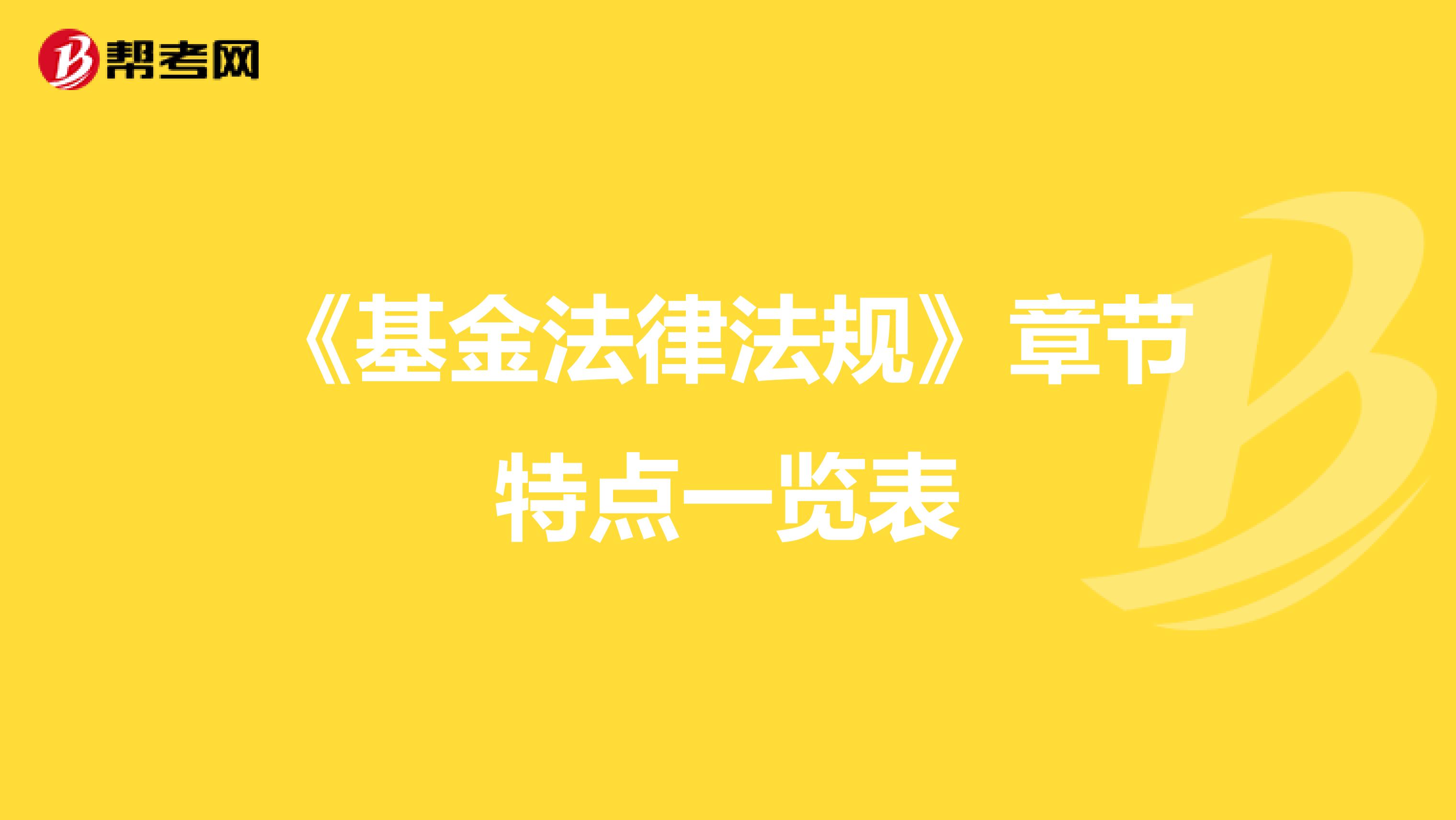 帮考网

《基金法律法规》章节特点一览表